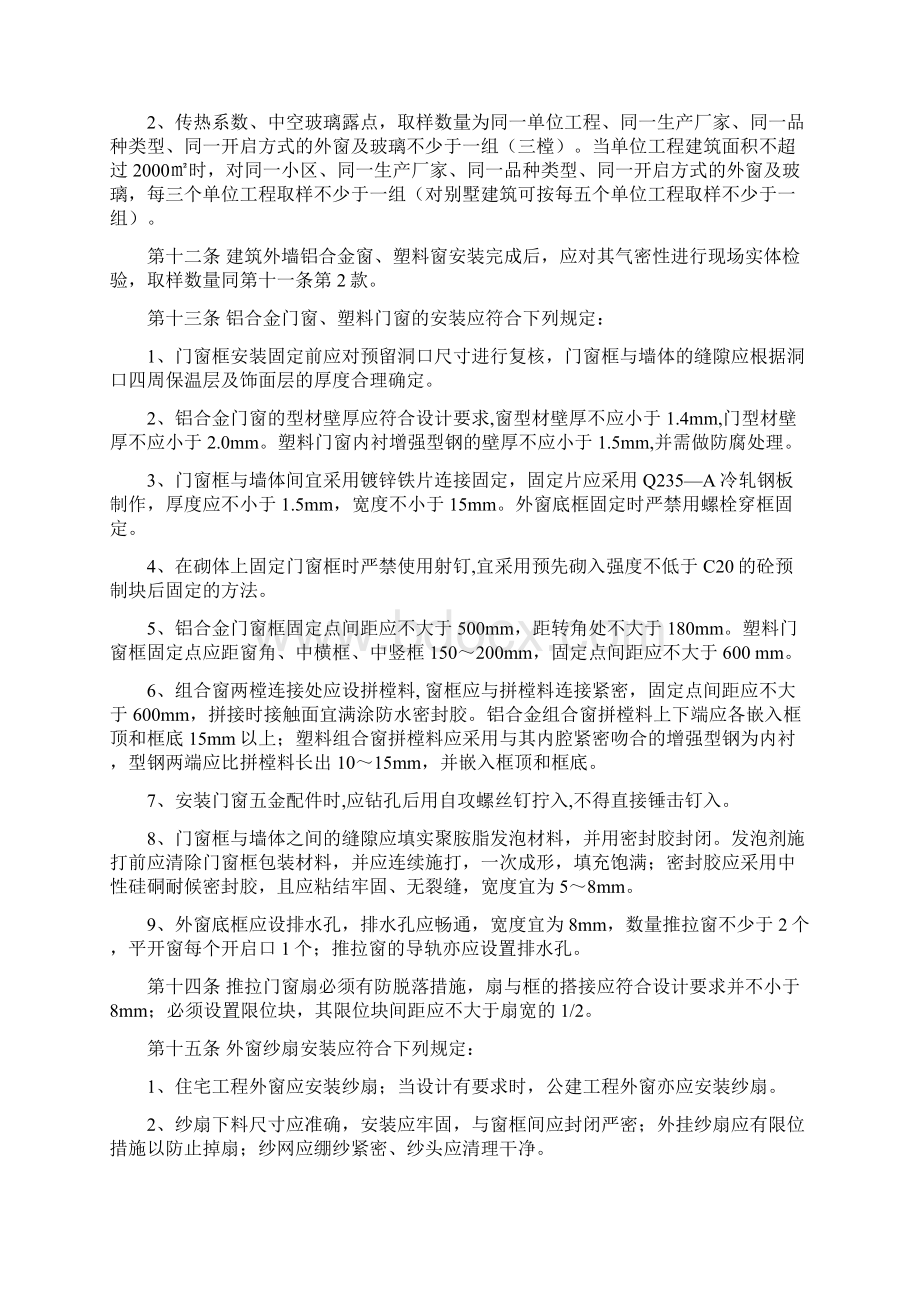 2、传热系数、中空玻璃露点，取样数量为同一单位工程、同一生产厂家、同一品种类型、同一开启方式的外窗及玻璃不少于一组（三樘）。当单位工程建筑面积不超过 2000㎡时，对同一小区、同一生产厂家、同一品种类型、同一开启方式的外窗及玻璃，每三个单位工程取样不少于一组（对别墅建筑可按每五个单位工程取样不少于一组）。

第十二条 建筑外墙铝合金窗、塑料窗安装完成后，应对其气密性进行现场实体检验，取样数量同第十一条第 2 款。

第十三条 铝合金门窗、塑料门窗的安装应符合下列规定：

1、门窗框安装固定前应对预留洞口尺寸进行复核，门窗框与墙体的缝隙应根据洞口四周保温层及饰面层的厚度合理确定。

2、铝合金门窗的型材壁厚应符合设计要求,窗型材壁厚不应小于 1.4mm,门型材壁厚不应小于 2.0mm。塑料门窗内衬增强型钢的壁厚不应小于 1.5mm,并需做防腐处理。

3、门窗框与墙体间宜采用镀锌铁片连接固定，固定片应采用 Q235—A 冷轧钢板制作，厚度应不小于 1.5mm，宽度不小于 15mm。外窗底框固定时严禁用螺栓穿框固定。

4、在砌体上固定门窗框时严禁使用射钉,宜采用预先砌入强度不低于 C20 的砼预制块后固定的方法。

5、铝合金门窗框固定点间距应不大于 500mm，距转角处不大于 180mm。塑料门窗框固定点应距窗角、中横框、中竖框 150～200mm，固定点间距应不大于 600 mm。

6、组合窗两樘连接处应设拼樘料, 窗框应与拼樘料连接紧密，固定点间距应不大于 600mm，拼接时接触面宜满涂防水密封胶。铝合金组合窗拼樘料上下端应各嵌入框顶和框底 15mm 以上；塑料组合窗拼樘料应采用与其内腔紧密吻合的增强型钢为内衬，型钢两端应比拼樘料长出 10～15mm，并嵌入框顶和框底。

7、安装门窗五金配件时,应钻孔后用自攻螺丝钉拧入,不得直接锤击钉入。

8、门窗框与墙体之间的缝隙应填实聚胺脂发泡材料，并用密封胶封闭。发泡剂施打前应清除门窗框包装材料，并应连续施打，一次成形，填充饱满；密封胶应采用中性硅硐耐候密封胶，且应粘结牢固、无裂缝，宽度宜为 5～8mm。

9、外窗底框应设排水孔，排水孔应畅通，宽度宜为 8mm，数量推拉窗不少于 2 个，平开窗每个开启口 1 个；推拉窗的导轨亦应设置排水孔。

第十四条 推拉门窗扇必须有防脱落措施，扇与框的搭接应符合设计要求并不小于 8mm；必须设置限位块，其限位块间距应不大于扇宽的 1/2。

第十五条 外窗纱扇安装应符合下列规定：

1、住宅工程外窗应安装纱扇；当设计有要求时，公建工程外窗亦应安装纱扇。

2、纱扇下料尺寸应准确，安装应牢固，与窗框间应封闭严密；外挂纱扇应有限位措施以防止掉扇；纱网应绷纱紧密、纱头应清理干净。